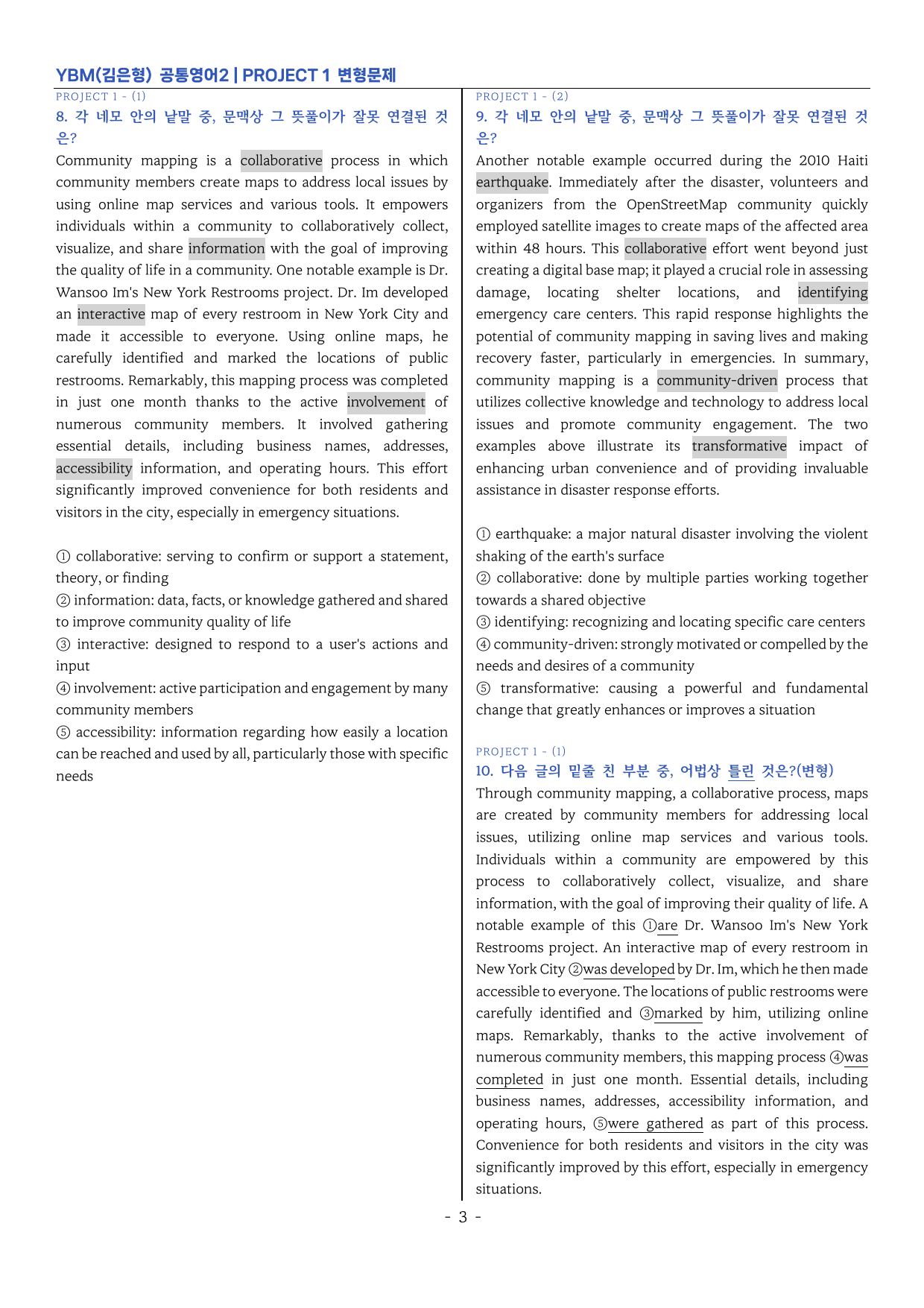 YBM(김은형) 공통영어2 | PROJECT 1 변형문제

PROJECT 1 - (1)

8. 각 네모 안의 낱말 중, 문맥상 그 뜻풀이가 잘못 연결된 것은?

Community mapping is a collaborative process in which community members create maps to address local issues by using online map services and various tools. It empowers individuals within a community to collaboratively collect, visualize, and share information with the goal of improving the quality of life in a community. One notable example is Dr. Wansoo Im's New York Restrooms project. Dr. Im developed an interactive map of every restroom in New York City and made it accessible to everyone. Using online maps, he carefully identified and marked the locations of public restrooms. Remarkably, this mapping process was completed in just one month thanks to the active involvement of numerous community members. It involved gathering essential details, including business names, addresses, accessibility information, and operating hours. This effort significantly improved convenience for both residents and visitors in the city, especially in emergency situations.

① collaborative: serving to confirm or support a statement, theory, or finding
② information: data, facts, or knowledge gathered and shared to improve community quality of life
③ interactive: designed to respond to a user's actions and input
④ involvement: active participation and engagement by many community members
⑤ accessibility: information regarding how easily a location can be reached and used by all, particularly those with specific needs

PROJECT 1 - (2)

9. 각 네모 안의 낱말 중, 문맥상 그 뜻풀이가 잘못 연결된 것은?

Another notable example occurred during the 2010 Haiti earthquake. Immediately after the disaster, volunteers and organizers from the OpenStreetMap community quickly employed satellite images to create maps of the affected area within 48 hours. This collaborative effort went beyond just creating a digital base map; it played a crucial role in assessing damage, locating shelter locations, and identifying emergency care centers. This rapid response highlights the potential of community mapping in saving lives and making recovery faster, particularly in emergencies. In summary, community mapping is a community-driven process that utilizes collective knowledge and technology to address local issues and promote community engagement. The two examples above illustrate its transformative impact of enhancing urban convenience and of providing invaluable assistance in disaster response efforts.

① earthquake: a major natural disaster involving the violent shaking of the earth's surface
② collaborative: done by multiple parties working together towards a shared objective
③ identifying: recognizing and locating specific care centers
④ community-driven: strongly motivated or compelled by the needs and desires of a community
⑤ transformative: causing a powerful and fundamental change that greatly enhances or improves a situation

PROJECT 1 - (1)

10. 다음 글의 밑줄 친 부분 중, 어법상 틀린 것은?(변형)

Through community mapping, a collaborative process, maps are created by community members for addressing local issues, utilizing online map services and various tools. Individuals within a community are empowered by this process to collaboratively collect, visualize, and share information, with the goal of improving their quality of life. A notable example of this ①are Dr. Wansoo Im's New York Restrooms project. An interactive map of every restroom in New York City ②was developed by Dr. Im, which he then made accessible to everyone. The locations of public restrooms were carefully identified and ③marked by him, utilizing online maps. Remarkably, thanks to the active involvement of numerous community members, this mapping process ④was completed in just one month. Essential details, including business names, addresses, accessibility information, and operating hours, ⑤were gathered as part of this process. Convenience for both residents and visitors in the city was significantly improved by this effort, especially in emergency situations.

- 3 -